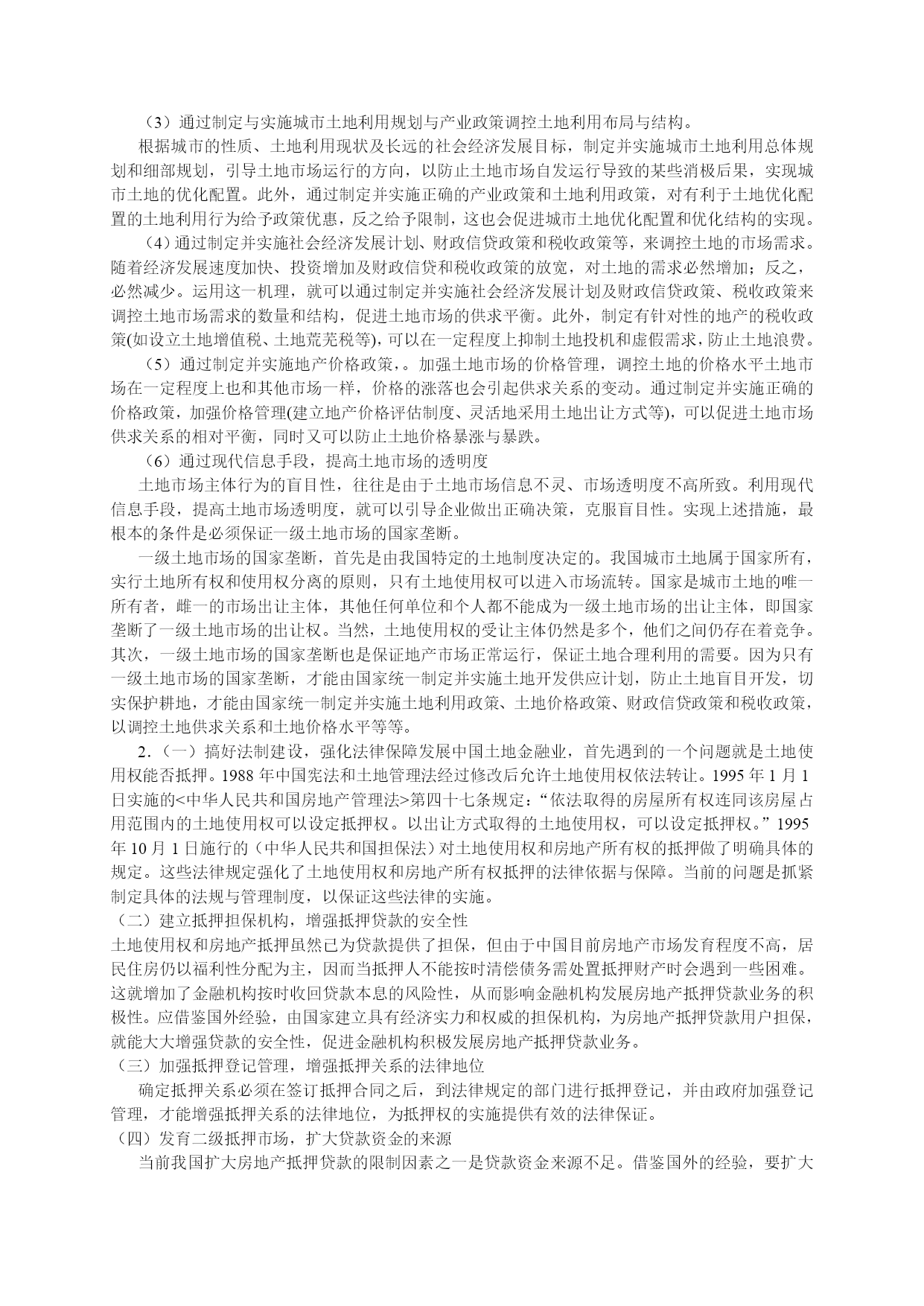 （3）通过制定与实施城市土地利用规划与产业政策调控土地利用布局与结构。

根据城市的性质、土地利用现状及长远的社会经济发展目标，制定并实施城市土地利用总体规划和细部规划，引导土地市场运行的方向，以防止土地市场自发运行导致的某些消极后果，实现城市土地的优化配置。此外，通过制定并实施正确的产业政策和土地利用政策，对有利于土地优化配置的土地利用行为给予政策优惠，反之给予限制，这也会促进城市土地优化配置和优化结构的实现。

（4）通过制定并实施社会经济发展计划、财政信贷政策和税收政策等，来调控土地的市场需求。随着经济发展速度加快、投资增加及财政信贷和税收政策的放宽，对土地的需求必然增加；反之，必然减少。运用这一机理，就可以通过制定并实施社会经济发展计划及财政信贷政策、税收政策来调控土地市场需求的数量和结构，促进土地市场的供求平衡。此外，制定有针对性的地产的税收政策(如设立土地增值税、土地荒芜税等)，可以在一定程度上抑制土地投机和虚假需求，防止土地浪费。

（5）通过制定并实施地产价格政策，。加强土地市场的价格管理，调控土地的价格水平土地市场在一定程度上也和其他市场一样，价格的涨落也会引起供求关系的变动。通过制定并实施正确的价格政策，加强价格管理(建立地产价格评估制度、灵活地采用土地出让方式等)，可以促进土地市场供求关系的相对平衡，同时又可以防止土地价格暴涨与暴跌。

（6）通过现代信息手段，提高土地市场的透明度

土地市场主体行为的盲目性，往往是由于土地市场信息不灵、市场透明度不高所致。利用现代信息手段，提高土地市场透明度，就可以引导企业做出正确决策，克服盲目性。实现上述措施，最根本的条件是必须保证一级土地市场的国家垄断。

一级土地市场的国家垄断，首先是由我国特定的土地制度决定的。我国城市土地属于国家所有，实行土地所有权和使用权分离的原则，只有土地使用权可以进入市场流转。国家是城市土地的唯一所有者，雌一的市场出让主体，其他任何单位和个人都不能成为一级土地市场的出让主体，即国家垄断了一级土地市场的出让权。当然，土地使用权的受让主体仍然是多个，他们之间仍存在着竞争。其次，一级土地市场的国家垄断也是保证地产市场正常运行，保证土地合理利用的需要。因为只有一级土地市场的国家垄断，才能由国家统一制定并实施土地开发供应计划，防止土地盲目开发，切实保护耕地，才能由国家统一制定并实施土地利用政策、土地价格政策、财政信贷政策和税收政策，以调控土地供求关系和土地价格水平等等。

2.（一）搞好法制建设，强化法律保障发展中国土地金融业，首先遇到的一个问题就是土地使用权能否抵押。1988 年中国宪法和土地管理法经过修改后允许土地使用权依法转让。1995 年 1 月 1 日实施的<中华人民共和国房地产管理法>第四十七条规定：“依法取得的房屋所有权连同该房屋占用范围内的土地使用权可以设定抵押权。以出让方式取得的土地使用权，可以设定抵押权。”1995 年 10 月 1 日施行的（中华人民共和国担保法）对土地使用权和房地产所有权的抵押做了明确具体的规定。这些法律规定强化了土地使用权和房地产所有权抵押的法律依据与保障。当前的问题是抓紧制定具体的法规与管理制度，以保证这些法律的实施。

（二）建立抵押担保机构，增强抵押贷款的安全性

土地使用权和房地产抵押虽然已为贷款提供了担保，但由于中国目前房地产市场发育程度不高，居民住房仍以福利性分配为主，因而当抵押人不能按时清偿债务需处置抵押财产时会遇到一些困难。这就增加了金融机构按时收回贷款本息的风险性，从而影响金融机构发展房地产抵押贷款业务的积极性。应借鉴国外经验，由国家建立具有经济实力和权威的担保机构，为房地产抵押贷款用户担保，就能大大增强贷款的安全性，促进金融机构积极发展房地产抵押贷款业务。

（三）加强抵押登记管理，增强抵押关系的法律地位

确定抵押关系必须在签订抵押合同之后，到法律规定的部门进行抵押登记，并由政府加强登记管理，才能增强抵押关系的法律地位，为抵押权的实施提供有效的法律保证。

（四）发育二级抵押市场，扩大贷款资金的来源

当前我国扩大房地产抵押贷款的限制因素之一是贷款资金来源不足。借鉴国外的经验，要扩大